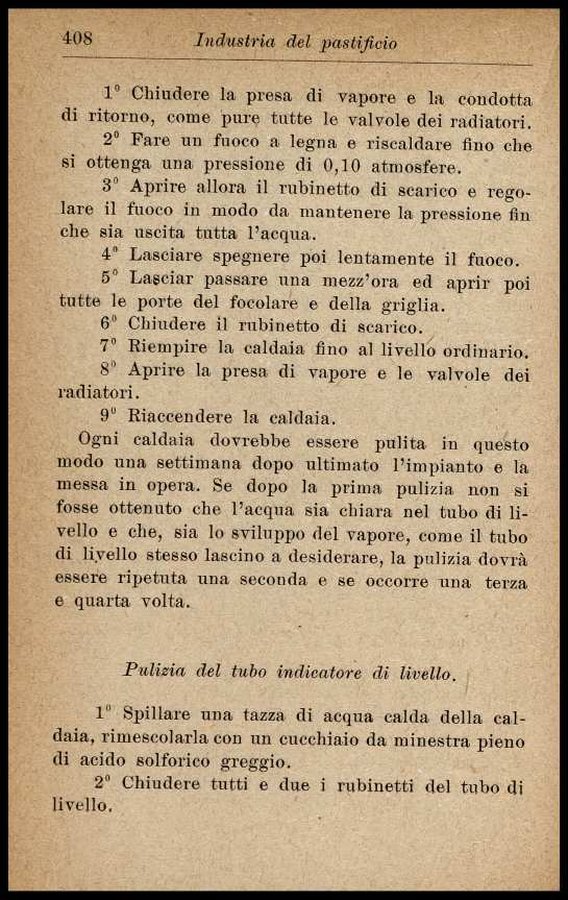 408 Industria del pastificio

1° Chiudere la presa di vapore e la condotta di ritorno, come pure tutte le valvole dei radiatori.

2° Fare un fuoco a legna e riscaldare fino che si ottenga una pressione di 0,10 atmosfere.

3° Aprire allora il rubinetto di scarico e regolare il fuoco in modo da mantenere la pressione fin che sia uscita tutta l'acqua.

4° Lasciare spegnere poi lentamente il fuoco.

5° Lasciar passare una mezz'ora ed aprir poi tutte le porte del focolare e della griglia.

6° Chiudere il rubinetto di scarico.

7° Riempire la caldaia fino al livello ordinario.

8° Aprire la presa di vapore e le valvole dei radiatori.

9° Riaccendere la caldaia.

Ogni caldaia dovrebbe essere pulita in questo modo una settimana dopo ultimato l'impianto e la messa in opera. Se dopo la prima pulizia non si fosse ottenuto che l'acqua sia chiara nel tubo di livello e che, sia lo sviluppo del vapore, come il tubo di livello stesso lascino a desiderare, la pulizia dovrà essere ripetuta una seconda e se occorre una terza e quarta volta.

Pulizia del tubo indicatore di livello.

1° Spillare una tazza di acqua calda della caldaia, rimescolarla con un cucchiaio da minestra pieno di acido solforico greggio.

2° Chiudere tutti e due i rubinetti del tubo di livello.